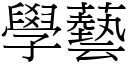 學藝